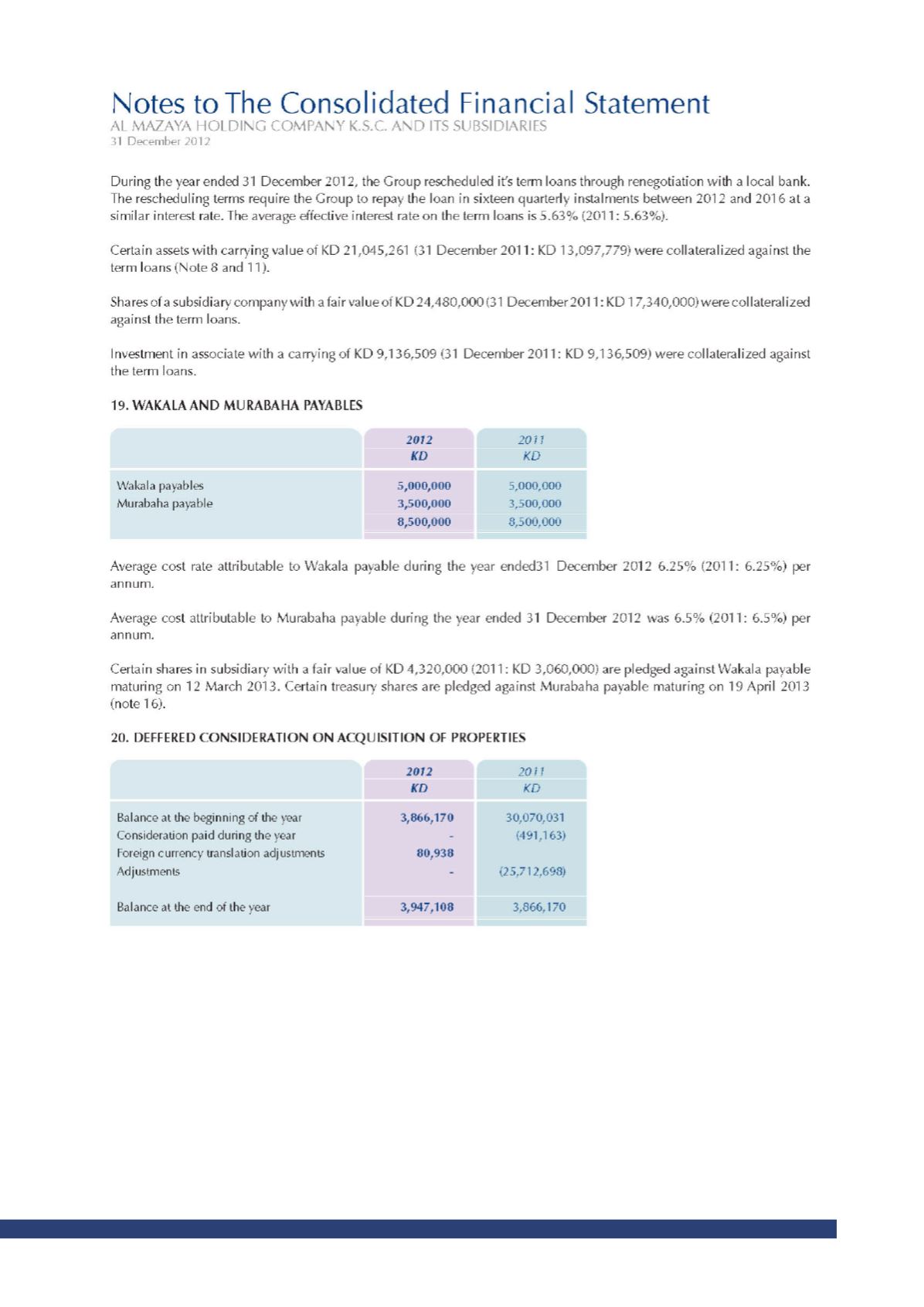 Notes to The Consolidated Financial Statement
AL MAZAYA HOLDING COMPANY K.S.C. AND ITS SUBSIDIARIES
31 December 2012

During the year ended 31 December 2012, the Group rescheduled it's term loans through renegotiation with a local bank. The rescheduling terms require the Group to repay the loan in sixteen quarterly instalments between 2012 and 2016 at a similar interest rate. The average effective interest rate on the term loans is 5.63% (2011: 5.63%).

Certain assets with carrying value of KD 21,045,261 (31 December 2011: KD 13,097,779) were collateralized against the term loans (Note 8 and 11).

Shares of a subsidiary company with a fair value of KD 24,480,000 (31 December 2011: KD 17,340,000) were collateralized against the term loans.

Investment in associate with a carrying of KD 9,136,509 (31 December 2011: KD 9,136,509) were collateralized against the term loans.

19. WAKALA AND MURABAHA PAYABLES

| | 2012 KD | 2011 KD |
|---|---|---|
| Wakala payables | 5,000,000 | 5,000,000 |
| Murabaha payable | 3,500,000 | 3,500,000 |
| | 8,500,000 | 8,500,000 |

Average cost rate attributable to Wakala payable during the year ended31 December 2012 6.25% (2011: 6.25%) per annum.

Average cost attributable to Murabaha payable during the year ended 31 December 2012 was 6.5% (2011: 6.5%) per annum.

Certain shares in subsidiary with a fair value of KD 4,320,000 (2011: KD 3,060,000) are pledged against Wakala payable maturing on 12 March 2013. Certain treasury shares are pledged against Murabaha payable maturing on 19 April 2013 (note 16).

20. DEFFERED CONSIDERATION ON ACQUISITION OF PROPERTIES

| | 2012 KD | 2011 KD |
|---|---|---|
| Balance at the beginning of the year | 3,866,170 | 30,070,031 |
| Consideration paid during the year | - | (491,163) |
| Foreign currency translation adjustments | 80,938 | |
| Adjustments | - | (25,712,698) |
| Balance at the end of the year | 3,947,108 | 3,866,170 |